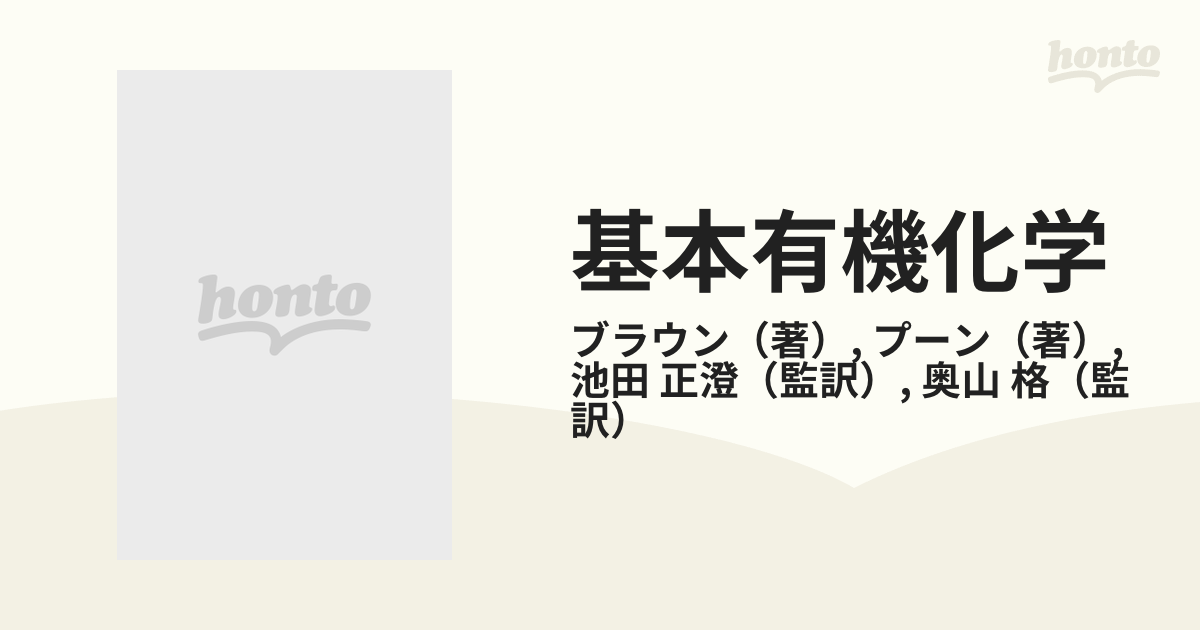 honto

honto

基本有機化学

ブラウン（著）, プーン（著）, 池田 正澄（監訳）, 奥山 格（監訳）